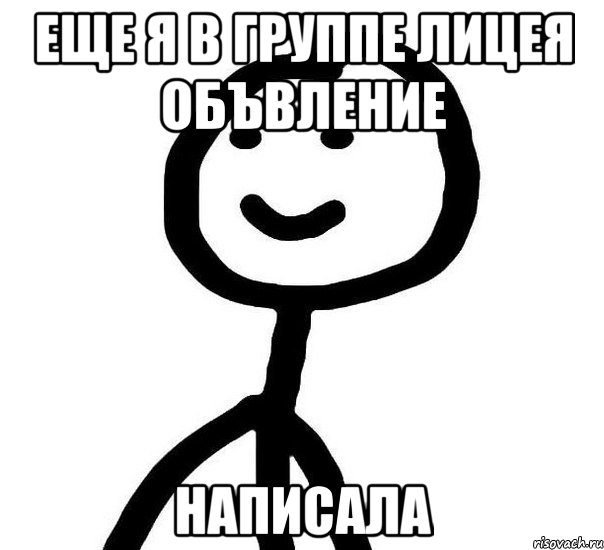 ЕЩЕ Я В ГРУППЕ ЛИЦЕЯ ОБЪВЛЕНИЕ

НАПИСАЛА

risovach.ru